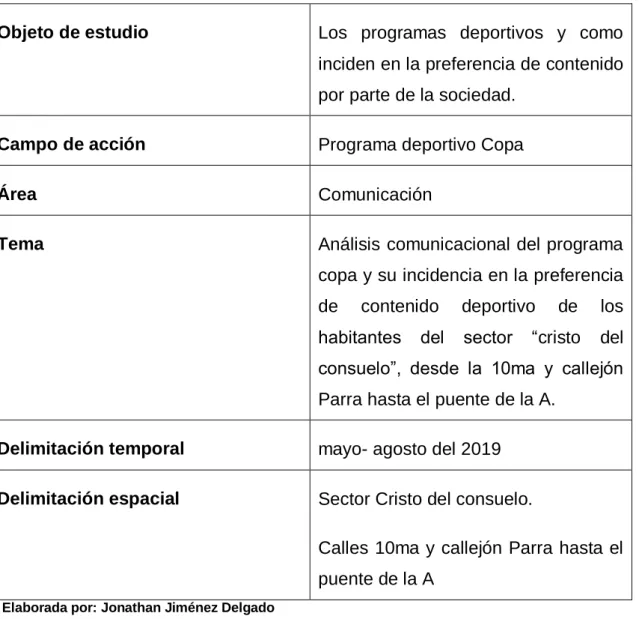 | Objeto de estudio | Los programas deportivos y como inciden en la preferencia de contenido por parte de la sociedad. |
|---|---|
| Campo de acción | Programa deportivo Copa |
| Área | Comunicación |
| Tema | Análisis comunicacional del programa copa y su incidencia en la preferencia de contenido deportivo de los habitantes del sector "cristo del consuelo", desde la 10ma y callejón Parra hasta el puente de la A. |
| Delimitación temporal | mayo- agosto del 2019 |
| Delimitación espacial | Sector Cristo del consuelo. Calles 10ma y callejón Parra hasta el puente de la A |

Elaborada por: Jonathan Jiménez Delgado